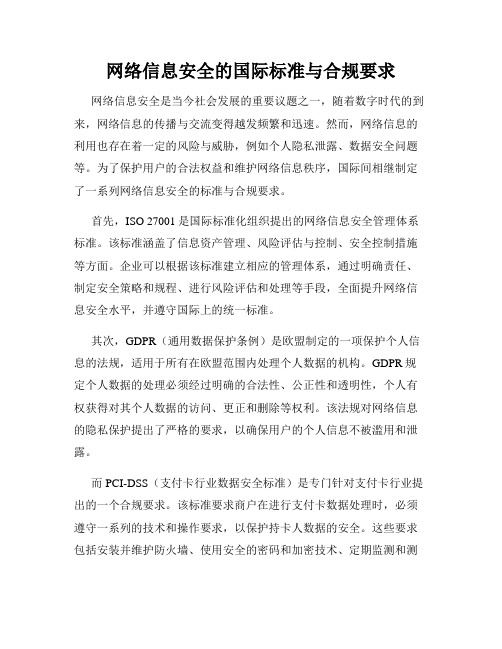 网络信息安全的国际标准与合规要求

网络信息安全是当今社会发展的重要议题之一，随着数字时代的到来，网络信息的传播与交流变得越发频繁和迅速。然而，网络信息的利用也存在着一定的风险与威胁，例如个人隐私泄露、数据安全问题等。为了保护用户的合法权益和维护网络信息秩序，国际间相继制定了一系列网络信息安全的标准与合规要求。

首先，ISO 27001 是国际标准化组织提出的网络信息安全管理体系标准。该标准涵盖了信息资产管理、风险评估与控制、安全控制措施等方面。企业可以根据该标准建立相应的管理体系，通过明确责任、制定安全策略和规程、进行风险评估和处理等手段，全面提升网络信息安全水平，并遵守国际上的统一标准。

其次，GDPR（通用数据保护条例）是欧盟制定的一项保护个人信息的法规，适用于所有在欧盟范围内处理个人数据的机构。GDPR 规定个人数据的处理必须经过明确的合法性、公正性和透明性，个人有权获得对其个人数据的访问、更正和删除等权利。该法规对网络信息的隐私保护提出了严格的要求，以确保用户的个人信息不被滥用和泄露。

而 PCI-DSS（支付卡行业数据安全标准）是专门针对支付卡行业提出的一个合规要求。该标准要求商户在进行支付卡数据处理时，必须遵守一系列的技术和操作要求，以保护持卡人数据的安全。这些要求包括安装并维护防火墙、使用安全的密码和加密技术、定期监测和测